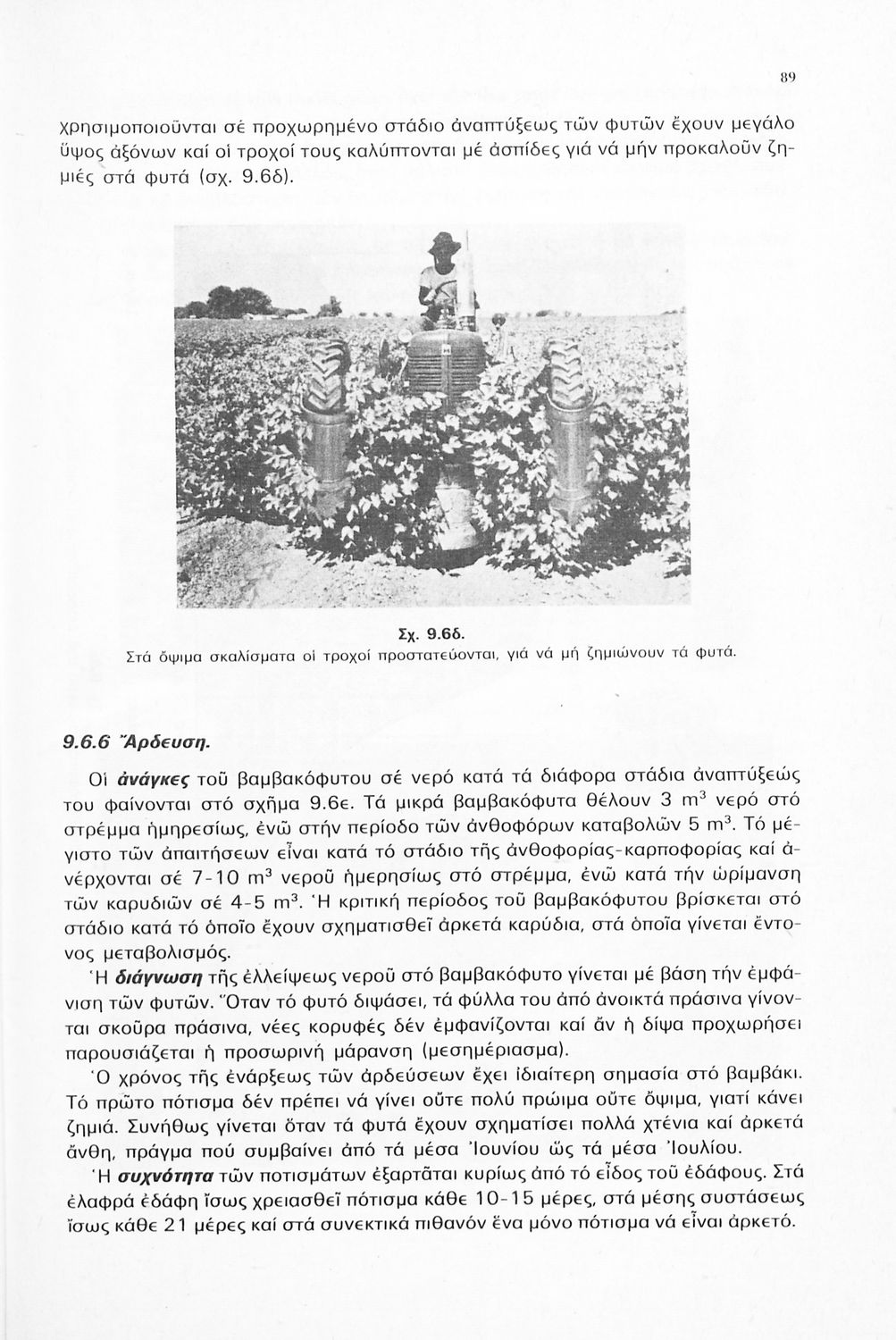 89

χρησιμοποιοῦνται σέ προχωρημένο στάδιο ἀναπτύξεως τῶν φυτῶν ἔχουν μεγάλο ὕψος ἀξόνων καί οἱ τροχοί τους καλύπτονται μέ ἀσπίδες γιά νά μήν προκαλοῦν ζημιές στά φυτά (σχ. 9.6δ).

Σχ. 9.6δ.
Στά ὄψιμα σκαλίσματα οἱ τροχοί προστατεύονται, γιά νά μή ζημιώνουν τά φυτά.

9.6.6 Ἄρδευση.

Οἱ ἀνάγκες τοῦ βαμβακόφυτου σέ νερό κατά τά διάφορα στάδια ἀναπτύξεώς του φαίνονται στό σχῆμα 9.6ε. Τά μικρά βαμβακόφυτα θέλουν 3 $m^3$ νερό στό στρέμμα ἡμηρεσίως, ἐνῶ στήν περίοδο τῶν ἀνθοφόρων καταβολῶν 5 $m^3$. Τό μέγιστο τῶν ἀπαιτήσεων εἶναι κατά τό στάδιο τῆς ἀνθοφορίας-καρποφορίας καί ἀνέρχονται σέ 7-10 $m^3$ νεροῦ ἡμερησίως στό στρέμμα, ἐνῶ κατά τήν ὡρίμανση τῶν καρυδιῶν σέ 4-5 $m^3$. Ἡ κριτική περίοδος τοῦ βαμβακόφυτου βρίσκεται στό στάδιο κατά τό ὁποῖο ἔχουν σχηματισθεῖ ἀρκετά καρύδια, στά ὁποῖα γίνεται ἔντονος μεταβολισμός.

Ἡ διάγνωση τῆς ἐλλείψεως νεροῦ στό βαμβακόφυτο γίνεται μέ βάση τήν ἐμφάνιση τῶν φυτῶν. Ὅταν τό φυτό διψάσει, τά φύλλα του ἀπό ἀνοικτά πράσινα γίνονται σκοῦρα πράσινα, νέες κορυφές δέν ἐμφανίζονται καί ἄν ἡ δίψα προχωρήσει παρουσιάζεται ἡ προσωρινή μάρανση (μεσημέριασμα).

Ὁ χρόνος τῆς ἐνάρξεως τῶν ἀρδεύσεων ἔχει ἰδιαίτερη σημασία στό βαμβάκι. Τό πρῶτο πότισμα δέν πρέπει νά γίνει οὔτε πολύ πρώιμα οὔτε ὄψιμα, γιατί κάνει ζημιά. Συνήθως γίνεται ὅταν τά φυτά ἔχουν σχηματίσει πολλά χτένια καί ἀρκετά ἄνθη, πράγμα πού συμβαίνει ἀπό τά μέσα Ἰουνίου ὥς τά μέσα Ἰουλίου.

Ἡ συχνότητα τῶν ποτισμάτων ἐξαρτᾶται κυρίως ἀπό τό εἶδος τοῦ ἐδάφους. Στά ἐλαφρά ἐδάφη ἴσως χρειασθεῖ πότισμα κάθε 10-15 μέρες, στά μέσης συστάσεως ἴσως κάθε 21 μέρες καί στά συνεκτικά πιθανόν ἕνα μόνο πότισμα νά εἶναι ἀρκετό.